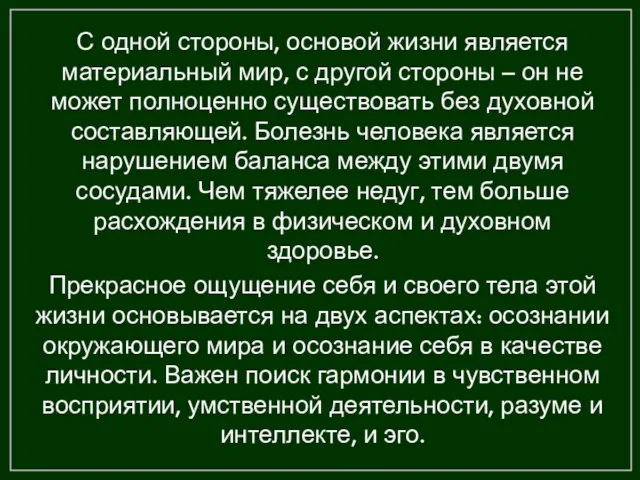 С одной стороны, основой жизни является материальный мир, с другой стороны – он не может полноценно существовать без духовной составляющей. Болезнь человека является нарушением баланса между этими двумя сосудами. Чем тяжелее недуг, тем больше расхождения в физическом и духовном здоровье.

Прекрасное ощущение себя и своего тела этой жизни основывается на двух аспектах: осознании окружающего мира и осознание себя в качестве личности. Важен поиск гармонии в чувственном восприятии, умственной деятельности, разуме и интеллекте, и эго.